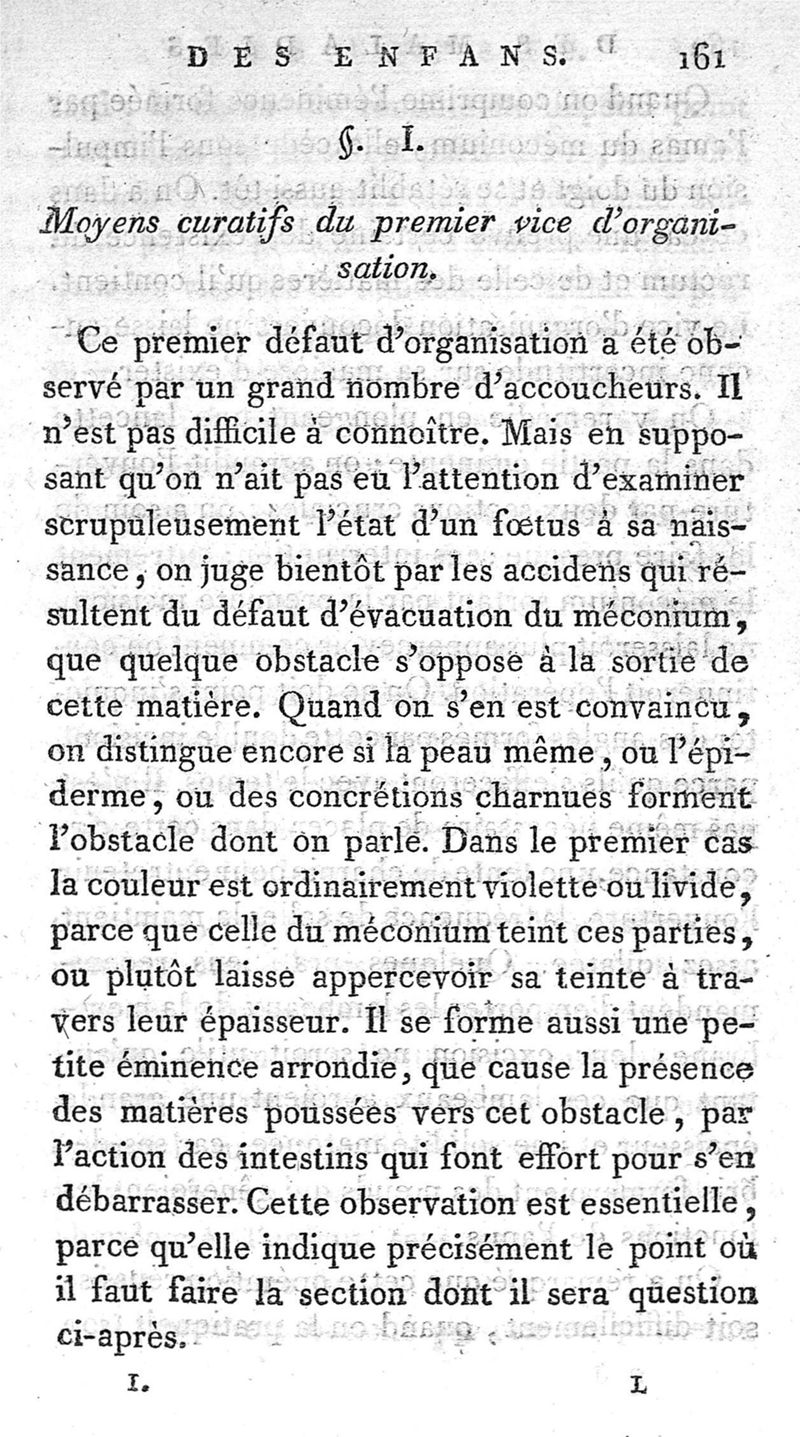 DES ENFANS. 161

§. I.

Moyens curatifs du premier vice d'organisation.

Ce premier défaut d'organisation a été observé par un grand nombre d'accoucheurs. Il n'est pas difficile à connoître. Mais en supposant qu'on n'ait pas eu l'attention d'examiner scrupuleusement l'état d'un fœtus à sa naissance, on juge bientôt par les accidens qui résultent du défaut d'évacuation du méconium, que quelque obstacle s'oppose à la sortie de cette matière. Quand on s'en est convaincu, on distingue encore si la peau même, ou l'épiderme, ou des concrétions charnues forment l'obstacle dont on parle. Dans le premier cas la couleur est ordinairement violette ou livide, parce que celle du méconium teint ces parties, ou plutôt laisse appercevoir sa teinte à travers leur épaisseur. Il se forme aussi une petite éminence arrondie, que cause la présence des matières poussées vers cet obstacle, par l'action des intestins qui font effort pour s'en débarrasser. Cette observation est essentielle, parce qu'elle indique précisément le point où il faut faire la section dont il sera question ci-après.

I. L